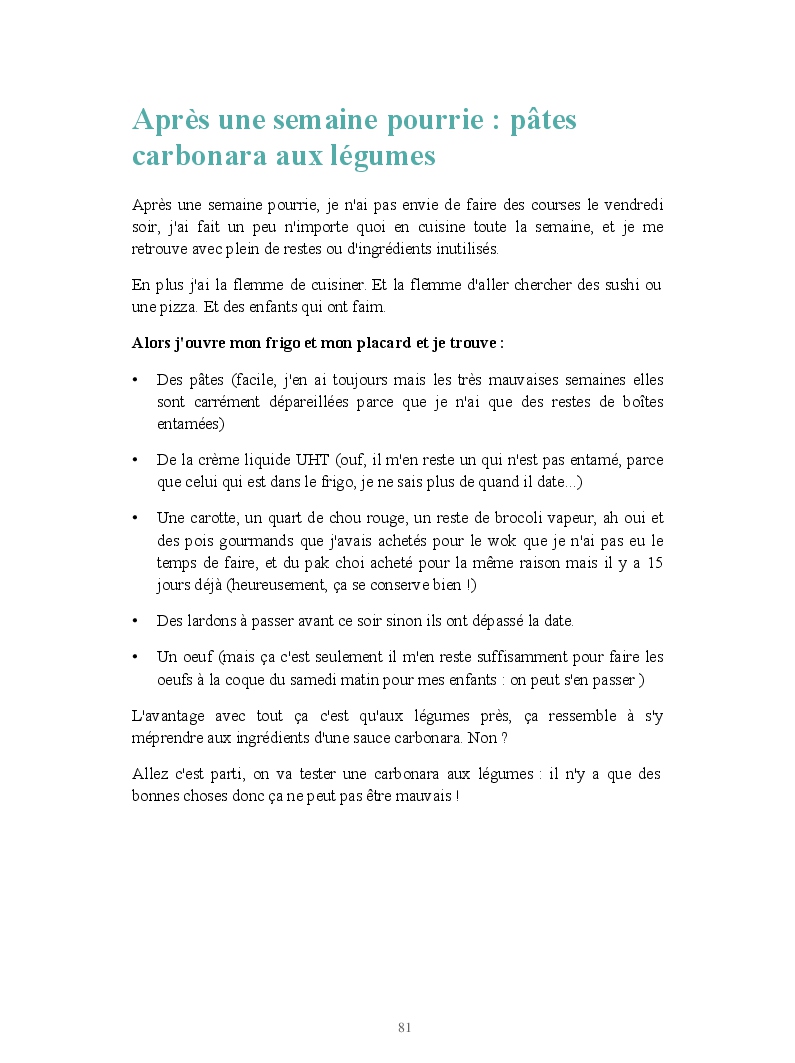 Après une semaine pourrie : pâtes carbonara aux légumes

Après une semaine pourrie, je n'ai pas envie de faire des courses le vendredi soir, j'ai fait un peu n'importe quoi en cuisine toute la semaine, et je me retrouve avec plein de restes ou d'ingrédients inutilisés.

En plus j'ai la flemme de cuisiner. Et la flemme d'aller chercher des sushi ou une pizza. Et des enfants qui ont faim.

Alors j'ouvre mon frigo et mon placard et je trouve :

• Des pâtes (facile, j'en ai toujours mais les très mauvaises semaines elles sont carrément dépareillées parce que je n'ai que des restes de boîtes entamées)

• De la crème liquide UHT (ouf, il m'en reste un qui n'est pas entamé, parce que celui qui est dans le frigo, je ne sais plus de quand il date...)

• Une carotte, un quart de chou rouge, un reste de brocoli vapeur, ah oui et des pois gourmands que j'avais achetés pour le wok que je n'ai pas eu le temps de faire, et du pak choi acheté pour la même raison mais il y a 15 jours déjà (heureusement, ça se conserve bien !)

• Des lardons à passer avant ce soir sinon ils ont dépassé la date.

• Un oeuf (mais ça c'est seulement il m'en reste suffisamment pour faire les oeufs à la coque du samedi matin pour mes enfants : on peut s'en passer )

L'avantage avec tout ça c'est qu'aux légumes près, ça ressemble à s'y méprendre aux ingrédients d'une sauce carbonara. Non ?

Allez c'est parti, on va tester une carbonara aux légumes : il n'y a que des bonnes choses donc ça ne peut pas être mauvais !

81